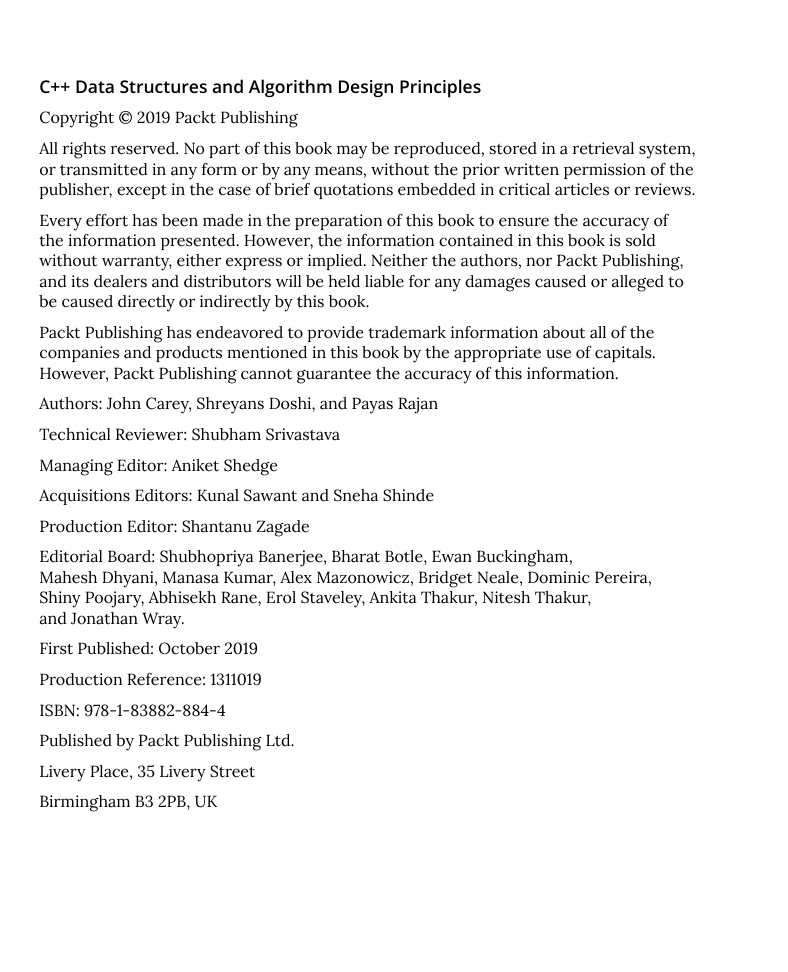 C++ Data Structures and Algorithm Design Principles

Copyright © 2019 Packt Publishing

All rights reserved. No part of this book may be reproduced, stored in a retrieval system, or transmitted in any form or by any means, without the prior written permission of the publisher, except in the case of brief quotations embedded in critical articles or reviews.

Every effort has been made in the preparation of this book to ensure the accuracy of the information presented. However, the information contained in this book is sold without warranty, either express or implied. Neither the authors, nor Packt Publishing, and its dealers and distributors will be held liable for any damages caused or alleged to be caused directly or indirectly by this book.

Packt Publishing has endeavored to provide trademark information about all of the companies and products mentioned in this book by the appropriate use of capitals. However, Packt Publishing cannot guarantee the accuracy of this information.

Authors: John Carey, Shreyans Doshi, and Payas Rajan

Technical Reviewer: Shubham Srivastava

Managing Editor: Aniket Shedge

Acquisitions Editors: Kunal Sawant and Sneha Shinde

Production Editor: Shantanu Zagade

Editorial Board: Shubhopriya Banerjee, Bharat Botle, Ewan Buckingham, Mahesh Dhyani, Manasa Kumar, Alex Mazonowicz, Bridget Neale, Dominic Pereira, Shiny Poojary, Abhisekh Rane, Erol Staveley, Ankita Thakur, Nitesh Thakur, and Jonathan Wray.

First Published: October 2019

Production Reference: 1311019

ISBN: 978-1-83882-884-4

Published by Packt Publishing Ltd.

Livery Place, 35 Livery Street

Birmingham B3 2PB, UK